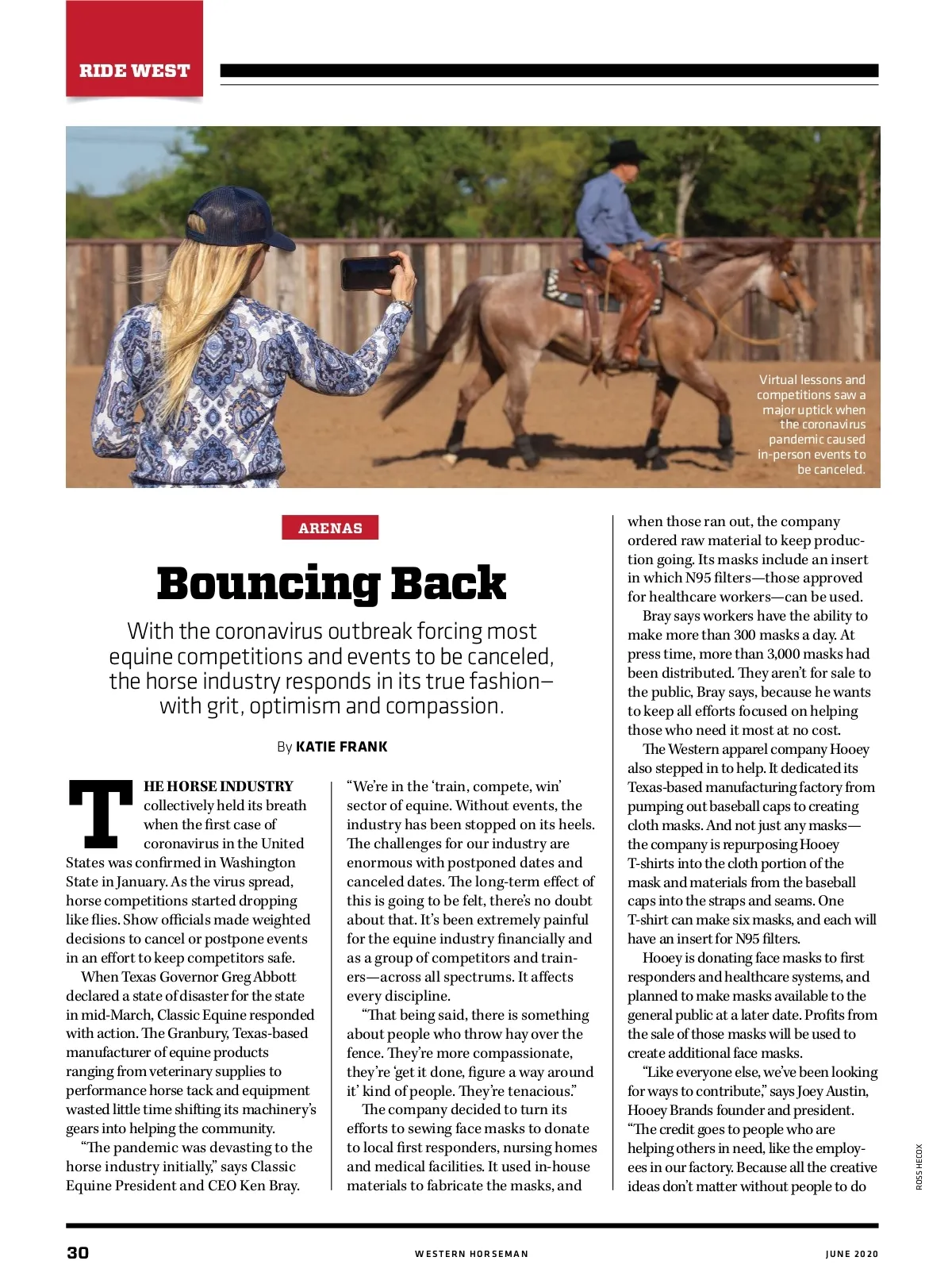 RIDE WEST

Virtual lessons and competitions saw a major uptick when the coronavirus pandemic caused in-person events to be canceled.

ARENAS

Bouncing Back

With the coronavirus outbreak forcing most equine competitions and events to be canceled, the horse industry responds in its true fashion—with grit, optimism and compassion.

By KATIE FRANK

THE HORSE INDUSTRY collectively held its breath when the first case of coronavirus in the United States was confirmed in Washington State in January. As the virus spread, horse competitions started dropping like flies. Show officials made weighted decisions to cancel or postpone events in an effort to keep competitors safe.

When Texas Governor Greg Abbott declared a state of disaster for the state in mid-March, Classic Equine responded with action. The Granbury, Texas-based manufacturer of equine products ranging from veterinary supplies to performance horse tack and equipment wasted little time shifting its machinery's gears into helping the community.

"The pandemic was devasting to the horse industry initially," says Classic Equine President and CEO Ken Bray. "We're in the 'train, compete, win' sector of equine. Without events, the industry has been stopped on its heels. The challenges for our industry are enormous with postponed dates and canceled dates. The long-term effect of this is going to be felt, there's no doubt about that. It's been extremely painful for the equine industry financially and as a group of competitors and trainers—across all spectrums. It affects every discipline.

"That being said, there is something about people who throw hay over the fence. They're more compassionate, they're 'get it done, figure a way around it' kind of people. They're tenacious."

The company decided to turn its efforts to sewing face masks to donate to local first responders, nursing homes and medical facilities. It used in-house materials to fabricate the masks, and when those ran out, the company ordered raw material to keep production going. Its masks include an insert in which N95 filters—those approved for healthcare workers—can be used.

Bray says workers have the ability to make more than 300 masks a day. At press time, more than 3,000 masks had been distributed. They aren't for sale to the public, Bray says, because he wants to keep all efforts focused on helping those who need it most at no cost.

The Western apparel company Hooey also stepped in to help. It dedicated its Texas-based manufacturing factory from pumping out baseball caps to creating cloth masks. And not just any masks—the company is repurposing Hooey T-shirts into the cloth portion of the mask and materials from the baseball caps into the straps and seams. One T-shirt can make six masks, and each will have an insert for N95 filters.

Hooey is donating face masks to first responders and healthcare systems, and planned to make masks available to the general public at a later date. Profits from the sale of those masks will be used to create additional face masks.

"Like everyone else, we've been looking for ways to contribute," says Joey Austin, Hooey Brands founder and president. "The credit goes to people who are helping others in need, like the employees in our factory. Because all the creative ideas don't matter without people to do

ROSS HECOX

30 WESTERN HORSEMAN JUNE 2020